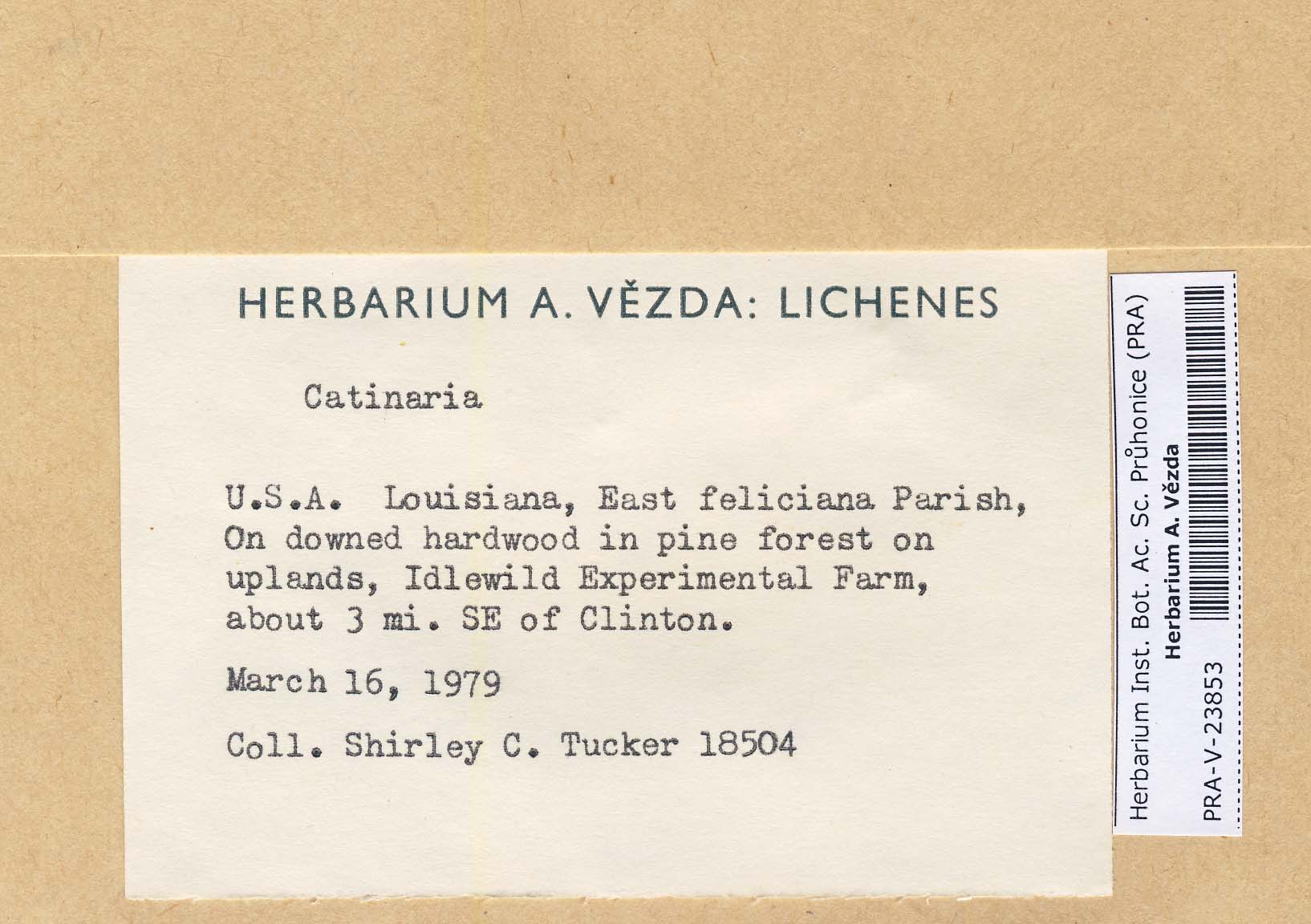 HERBARIUM A. VĚZDA: LICHENES

Catinaria

U.S.A. Louisiana, East feliciana Parish, On downed hardwood in pine forest on uplands, Idlewild Experimental Farm, about 3 mi. SE of Clinton.

March 16, 1979

Coll. Shirley C. Tucker 18504

Herbarium Inst. Bot. Ac. Sc. Průhonice (PRA)
Herbarium A. Vězda
PRA-V-23853